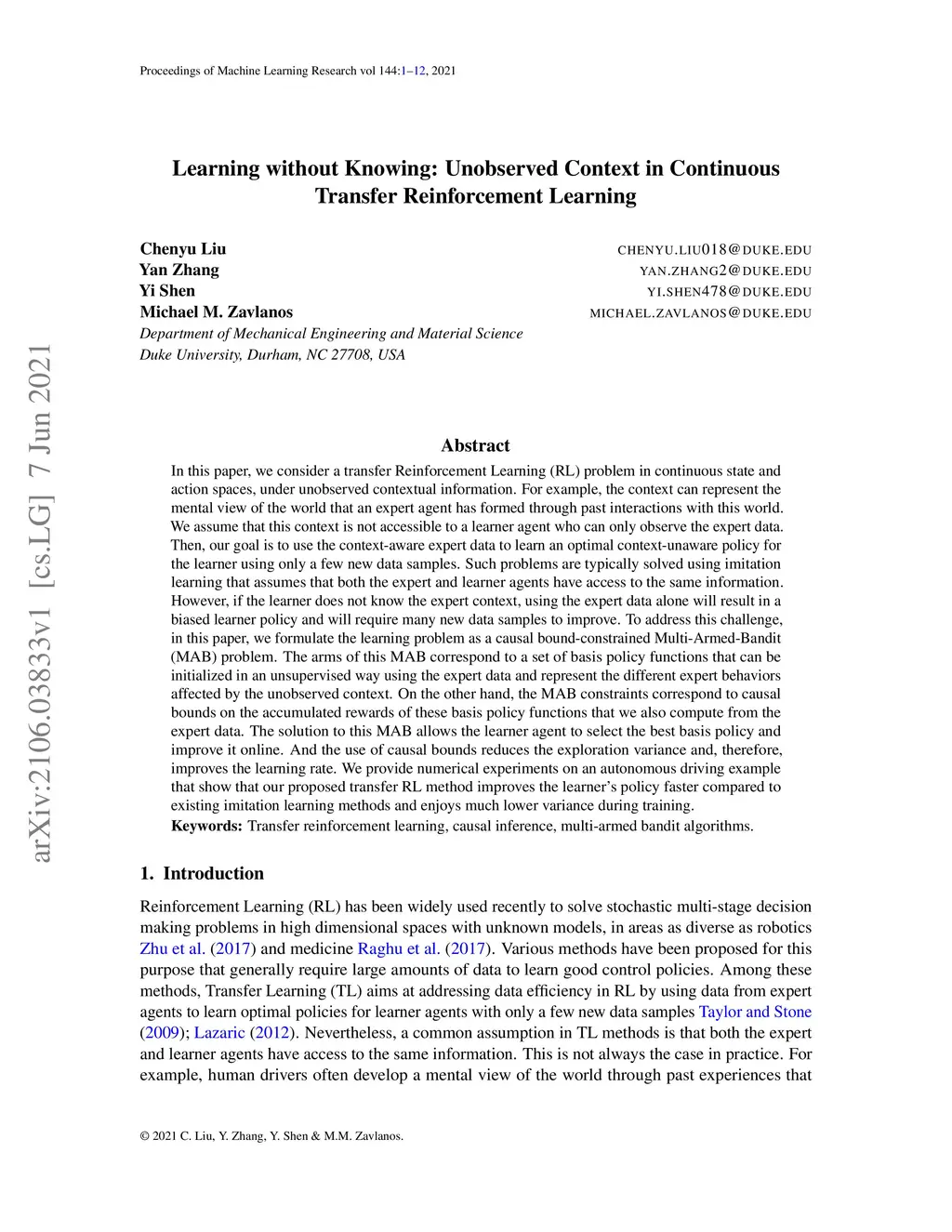 Proceedings of Machine Learning Research vol 144:1–12, 2021

arXiv:2106.03833v1 [cs.LG] 7 Jun 2021

Learning without Knowing: Unobserved Context in Continuous Transfer Reinforcement Learning

Chenyu Liu CHENYU.LIU018@DUKE.EDU
Yan Zhang YAN.ZHANG2@DUKE.EDU
Yi Shen YI.SHEN478@DUKE.EDU
Michael M. Zavlanos MICHAEL.ZAVLANOS@DUKE.EDU
Department of Mechanical Engineering and Material Science
Duke University, Durham, NC 27708, USA

Abstract

In this paper, we consider a transfer Reinforcement Learning (RL) problem in continuous state and action spaces, under unobserved contextual information. For example, the context can represent the mental view of the world that an expert agent has formed through past interactions with this world. We assume that this context is not accessible to a learner agent who can only observe the expert data. Then, our goal is to use the context-aware expert data to learn an optimal context-unaware policy for the learner using only a few new data samples. Such problems are typically solved using imitation learning that assumes that both the expert and learner agents have access to the same information. However, if the learner does not know the expert context, using the expert data alone will result in a biased learner policy and will require many new data samples to improve. To address this challenge, in this paper, we formulate the learning problem as a causal bound-constrained Multi-Armed-Bandit (MAB) problem. The arms of this MAB correspond to a set of basis policy functions that can be initialized in an unsupervised way using the expert data and represent the different expert behaviors affected by the unobserved context. On the other hand, the MAB constraints correspond to causal bounds on the accumulated rewards of these basis policy functions that we also compute from the expert data. The solution to this MAB allows the learner agent to select the best basis policy and improve it online. And the use of causal bounds reduces the exploration variance and, therefore, improves the learning rate. We provide numerical experiments on an autonomous driving example that show that our proposed transfer RL method improves the learner's policy faster compared to existing imitation learning methods and enjoys much lower variance during training.
Keywords: Transfer reinforcement learning, causal inference, multi-armed bandit algorithms.

1. Introduction

Reinforcement Learning (RL) has been widely used recently to solve stochastic multi-stage decision making problems in high dimensional spaces with unknown models, in areas as diverse as robotics Zhu et al. (2017) and medicine Raghu et al. (2017). Various methods have been proposed for this purpose that generally require large amounts of data to learn good control policies. Among these methods, Transfer Learning (TL) aims at addressing data efficiency in RL by using data from expert agents to learn optimal policies for learner agents with only a few new data samples Taylor and Stone (2009); Lazaric (2012). Nevertheless, a common assumption in TL methods is that both the expert and learner agents have access to the same information. This is not always the case in practice. For example, human drivers often develop a mental view of the world through past experiences that

© 2021 C. Liu, Y. Zhang, Y. Shen & M.M. Zavlanos.